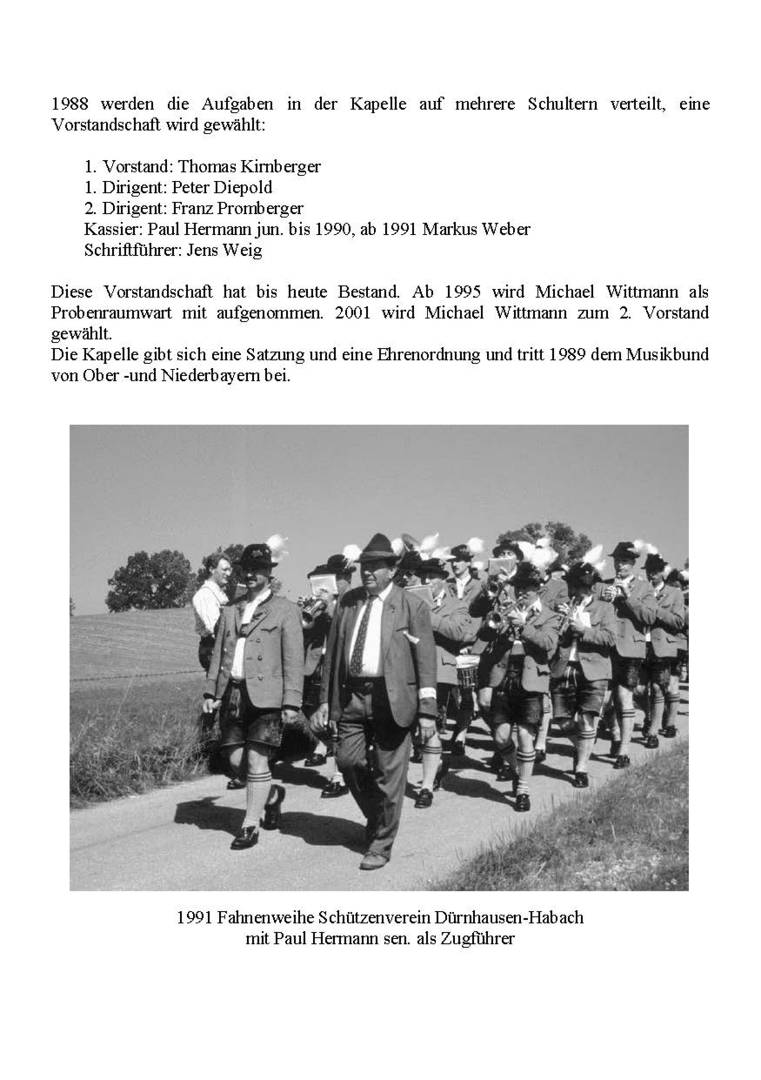 1988 werden die Aufgaben in der Kapelle auf mehrere Schultern verteilt, eine Vorstandschaft wird gewählt:

1. Vorstand: Thomas Kirnberger
1. Dirigent: Peter Diepold
2. Dirigent: Franz Promberger
Kassier: Paul Hermann jun. bis 1990, ab 1991 Markus Weber
Schriftführer: Jens Weig

Diese Vorstandschaft hat bis heute Bestand. Ab 1995 wird Michael Wittmann als Probenraumwart mit aufgenommen. 2001 wird Michael Wittmann zum 2. Vorstand gewählt.
Die Kapelle gibt sich eine Satzung und eine Ehrenordnung und tritt 1989 dem Musikbund von Ober -und Niederbayern bei.

1991 Fahnenweihe Schützenverein Dürnhausen-Habach
mit Paul Hermann sen. als Zugführer